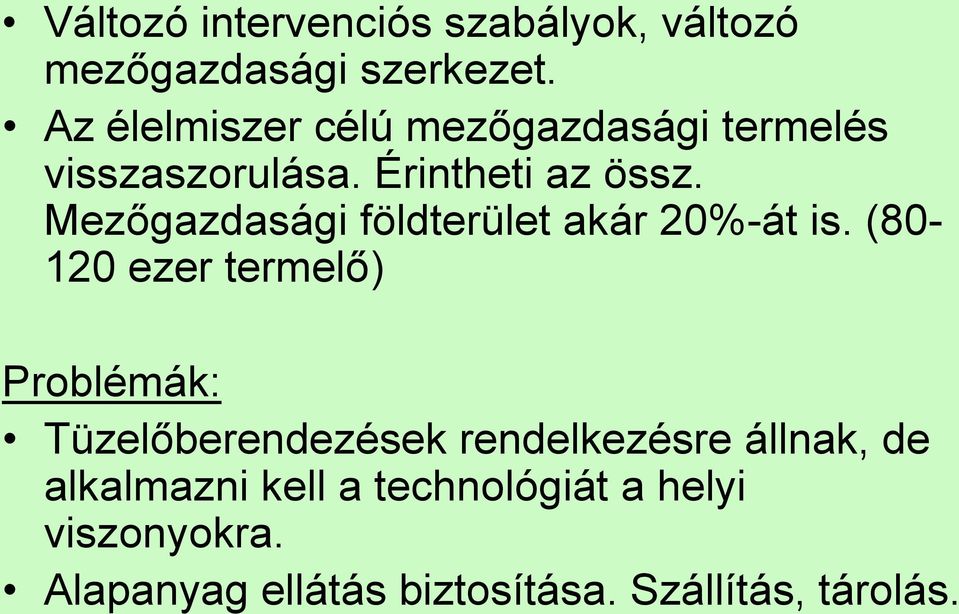 • Változó intervenciós szabályok, változó mezőgazdasági szerkezet.

• Az élelmiszer célú mezőgazdasági termelés visszaszorulása. Érintheti az össz. Mezőgazdasági földterület akár 20%-át is. (80-120 ezer termelő)

Problémák:

• Tüzelőberendezések rendelkezésre állnak, de alkalmazni kell a technológiát a helyi viszonyokra.

• Alapanyag ellátás biztosítása. Szállítás, tárolás.